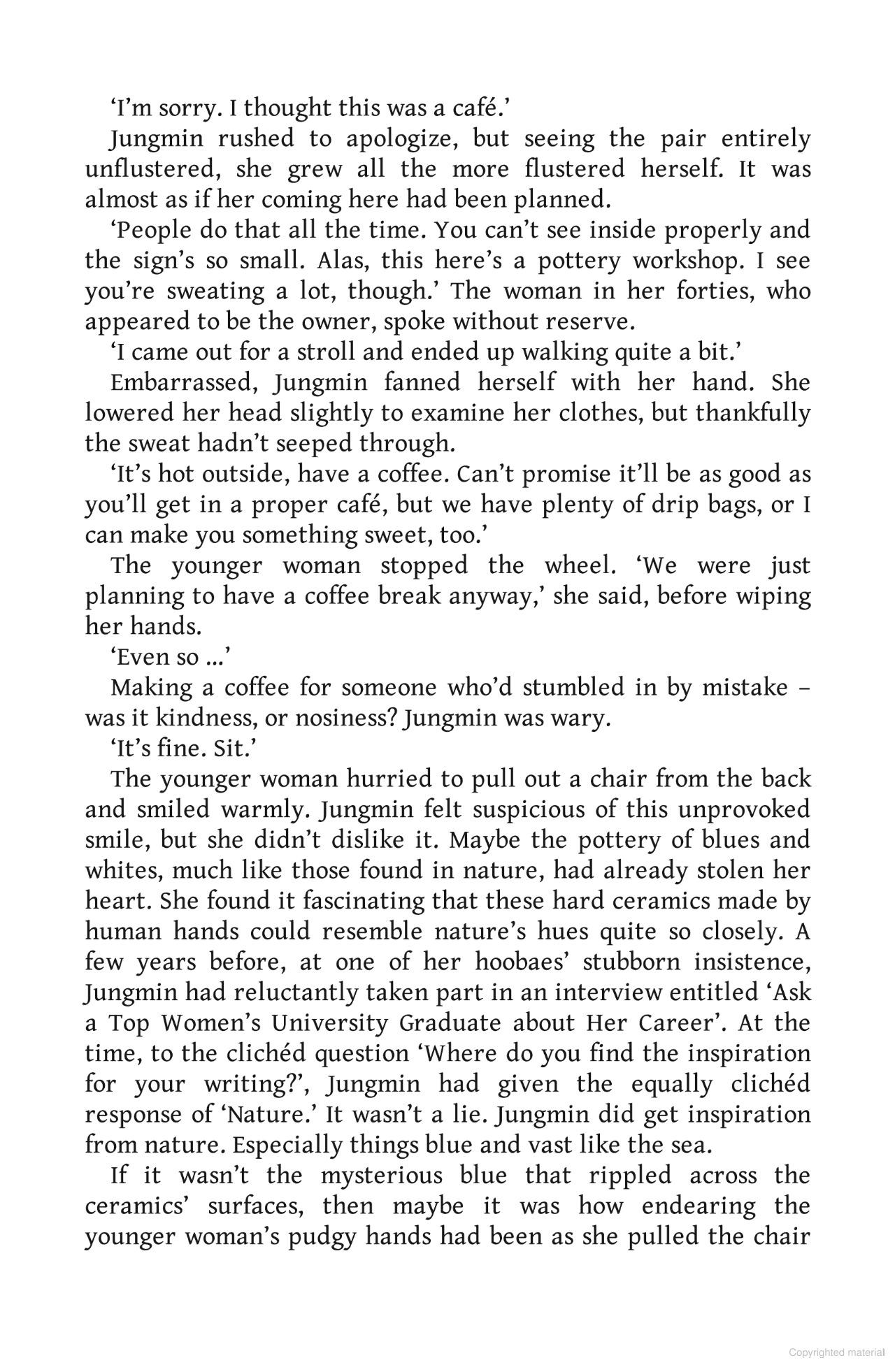 ‘I’m sorry. I thought this was a café.’

Jungmin rushed to apologize, but seeing the pair entirely unflustered, she grew all the more flustered herself. It was almost as if her coming here had been planned.

‘People do that all the time. You can’t see inside properly and the sign’s so small. Alas, this here’s a pottery workshop. I see you’re sweating a lot, though.’ The woman in her forties, who appeared to be the owner, spoke without reserve.

‘I came out for a stroll and ended up walking quite a bit.’

Embarrassed, Jungmin fanned herself with her hand. She lowered her head slightly to examine her clothes, but thankfully the sweat hadn’t seeped through.

‘It’s hot outside, have a coffee. Can’t promise it’ll be as good as you’ll get in a proper café, but we have plenty of drip bags, or I can make you something sweet, too.’

The younger woman stopped the wheel. ‘We were just planning to have a coffee break anyway,’ she said, before wiping her hands.

‘Even so ...’

Making a coffee for someone who’d stumbled in by mistake – was it kindness, or nosiness? Jungmin was wary.

‘It’s fine. Sit.’

The younger woman hurried to pull out a chair from the back and smiled warmly. Jungmin felt suspicious of this unprovoked smile, but she didn’t dislike it. Maybe the pottery of blues and whites, much like those found in nature, had already stolen her heart. She found it fascinating that these hard ceramics made by human hands could resemble nature’s hues quite so closely. A few years before, at one of her hoobaes’ stubborn insistence, Jungmin had reluctantly taken part in an interview entitled ‘Ask a Top Women’s University Graduate about Her Career’. At the time, to the clichéd question ‘Where do you find the inspiration for your writing?’, Jungmin had given the equally clichéd response of ‘Nature.’ It wasn’t a lie. Jungmin did get inspiration from nature. Especially things blue and vast like the sea.

If it wasn’t the mysterious blue that rippled across the ceramics’ surfaces, then maybe it was how endearing the younger woman’s pudgy hands had been as she pulled the chair

Copyrighted material